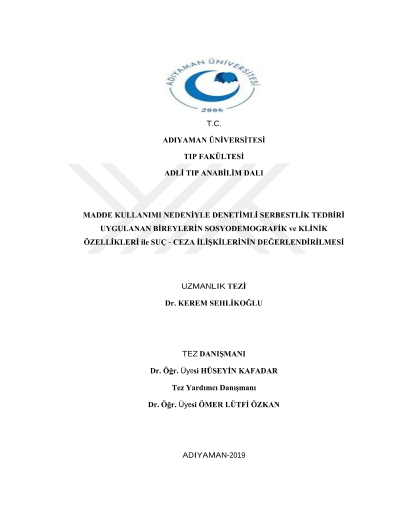 ADIYAMAN ÜNİVERSİTESİ
2006

T.C.

ADIYAMAN ÜNİVERSİTESİ

TIP FAKÜLTESİ

ADLİ TIP ANABİLİM DALI

MADDE KULLANIMI NEDENİYLE DENETİMLİ SERBESTLİK TEDBİRİ UYGULANAN BİREYLERİN SOSYODEMOGRAFİK ve KLİNİK ÖZELLİKLERİ ile SUÇ - CEZA İLİŞKİLERİNİN DEĞERLENDİRİLMESİ

UZMANLIK TEZİ

Dr. KEREM SEHLİKOĞLU

TEZ DANIŞMANI

Dr. Öğr. Üyesi HÜSEYİN KAFADAR

Tez Yardımcı Danışmanı

Dr. Öğr. Üyesi ÖMER LÜTFİ ÖZKAN

ADIYAMAN-2019